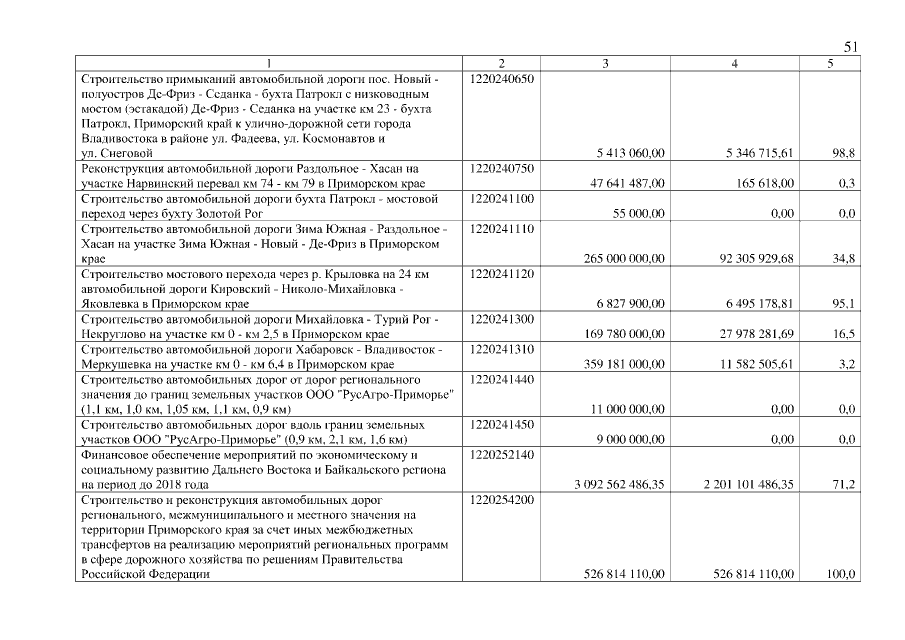 51

| 1 | 2 | 3 | 4 | 5 |
|---|---|---|---|---|
| Строительство примыканий автомобильной дороги пос. Новый - полуостров Де-Фриз - Седанка - бухта Патрокл с низководным мостом (эстакадой) Де-Фриз - Седанка на участке км 23 - бухта Патрокл, Приморский край к улично-дорожной сети города Владивостока в районе ул. Фадеева, ул. Космонавтов и ул. Снеговой | 1220240650 | 5 413 060,00 | 5 346 715,61 | 98,8 |
| Реконструкция автомобильной дороги Раздольное - Хасан на участке Нарвинский перевал км 74 - км 79 в Приморском крае | 1220240750 | 47 641 487,00 | 165 618,00 | 0,3 |
| Строительство автомобильной дороги бухта Патрокл - мостовой переход через бухту Золотой Рог | 1220241100 | 55 000,00 | 0,00 | 0,0 |
| Строительство автомобильной дороги Зима Южная - Раздольное - Хасан на участке Зима Южная - Новый - Де-Фриз в Приморском крае | 1220241110 | 265 000 000,00 | 92 305 929,68 | 34,8 |
| Строительство мостового перехода через р. Крыловка на 24 км автомобильной дороги Кировский - Николо-Михайловка - Яковлевка в Приморском крае | 1220241120 | 6 827 900,00 | 6 495 178,81 | 95,1 |
| Строительство автомобильной дороги Михайловка - Турий Рог - Некруглово на участке км 0 - км 2,5 в Приморском крае | 1220241300 | 169 780 000,00 | 27 978 281,69 | 16,5 |
| Строительство автомобильной дороги Хабаровск - Владивосток - Меркушевка на участке км 0 - км 6,4 в Приморском крае | 1220241310 | 359 181 000,00 | 11 582 505,61 | 3,2 |
| Строительство автомобильных дорог от дорог регионального значения до границ земельных участков ООО "РусАгро-Приморье" (1,1 км, 1,0 км, 1,05 км, 1,1 км, 0,9 км) | 1220241440 | 11 000 000,00 | 0,00 | 0,0 |
| Строительство автомобильных дорог вдоль границ земельных участков ООО "РусАгро-Приморье" (0,9 км, 2,1 км, 1,6 км) | 1220241450 | 9 000 000,00 | 0,00 | 0,0 |
| Финансовое обеспечение мероприятий по экономическому и социальному развитию Дальнего Востока и Байкальского региона на период до 2018 года | 1220252140 | 3 092 562 486,35 | 2 201 101 486,35 | 71,2 |
| Строительство и реконструкция автомобильных дорог регионального, межмуниципального и местного значения на территории Приморского края за счет иных межбюджетных трансфертов на реализацию мероприятий региональных программ в сфере дорожного хозяйства по решениям Правительства Российской Федерации | 1220254200 | 526 814 110,00 | 526 814 110,00 | 100,0 |